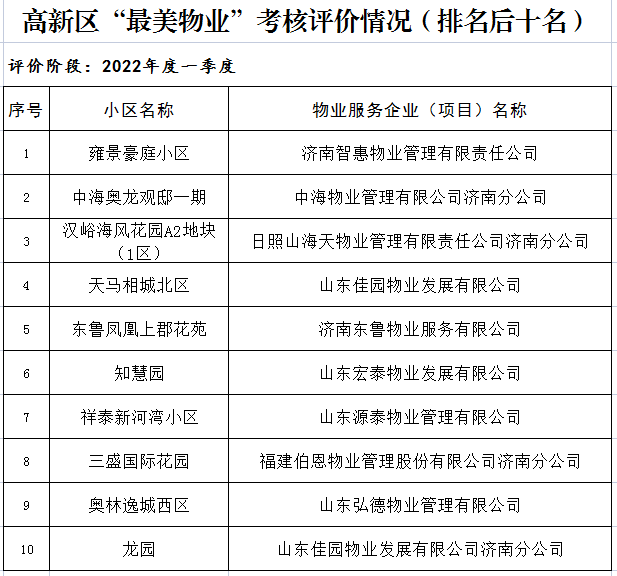 高新区“最美物业”考核评价情况（排名后十名）

评价阶段：2022年度一季度

| 序号 | 小区名称 | 物业服务企业（项目）名称 |
|---|---|---|
| 1 | 雍景豪庭小区 | 济南智惠物业管理有限责任公司 |
| 2 | 中海奥龙观邸一期 | 中海物业管理有限公司济南分公司 |
| 3 | 汉峪海风花园A2地块（1区） | 日照山海天物业管理有限责任公司济南分公司 |
| 4 | 天马相城北区 | 山东佳园物业发展有限公司 |
| 5 | 东鲁凤凰上郡花苑 | 济南东鲁物业服务有限公司 |
| 6 | 知慧园 | 山东宏泰物业发展有限公司 |
| 7 | 祥泰新河湾小区 | 山东源泰物业管理有限公司 |
| 8 | 三盛国际花园 | 福建伯恩物业管理股份有限公司济南分公司 |
| 9 | 奥林逸城西区 | 山东弘德物业管理有限公司 |
| 10 | 龙园 | 山东佳园物业发展有限公司济南分公司 |